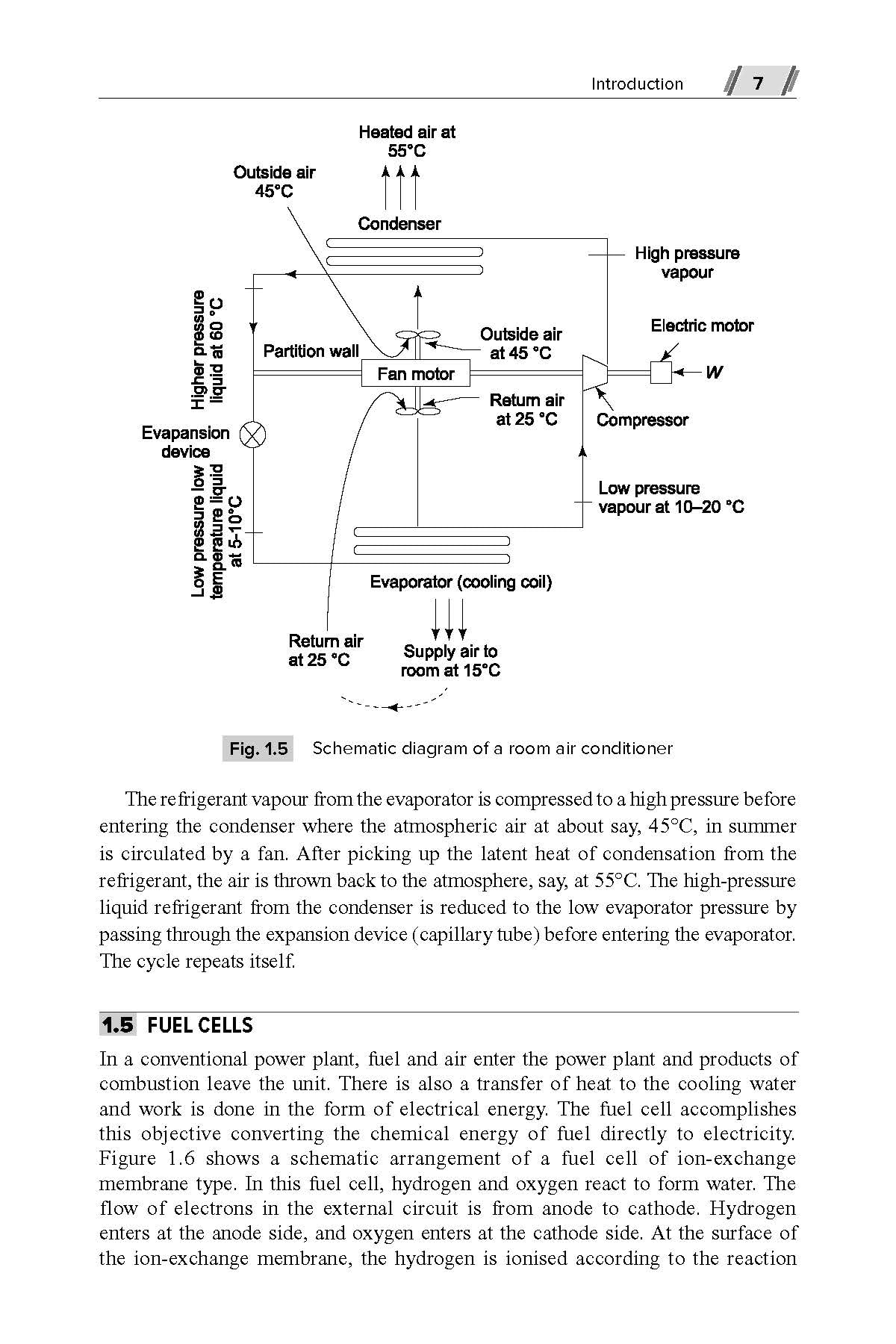 Introduction 7

Heated air at 55°C

Outside air 45°C

Condenser

High pressure vapour

Higher pressure liquid at 60 °C

Partition wall

Outside air at 45 °C

Electric motor

Fan motor

W

Return air at 25 °C

Compressor

Evapansion device

Low pressure low temperature liquid at 5-10°C

Low pressure vapour at 10–20 °C

Evaporator (cooling coil)

Return air at 25 °C

Supply air to room at 15°C

Fig. 1.5 Schematic diagram of a room air conditioner

The refrigerant vapour from the evaporator is compressed to a high pressure before entering the condenser where the atmospheric air at about say, 45°C, in summer is circulated by a fan. After picking up the latent heat of condensation from the refrigerant, the air is thrown back to the atmosphere, say, at 55°C. The high-pressure liquid refrigerant from the condenser is reduced to the low evaporator pressure by passing through the expansion device (capillary tube) before entering the evaporator. The cycle repeats itself.

1.5 FUEL CELLS

In a conventional power plant, fuel and air enter the power plant and products of combustion leave the unit. There is also a transfer of heat to the cooling water and work is done in the form of electrical energy. The fuel cell accomplishes this objective converting the chemical energy of fuel directly to electricity. Figure 1.6 shows a schematic arrangement of a fuel cell of ion-exchange membrane type. In this fuel cell, hydrogen and oxygen react to form water. The flow of electrons in the external circuit is from anode to cathode. Hydrogen enters at the anode side, and oxygen enters at the cathode side. At the surface of the ion-exchange membrane, the hydrogen is ionised according to the reaction